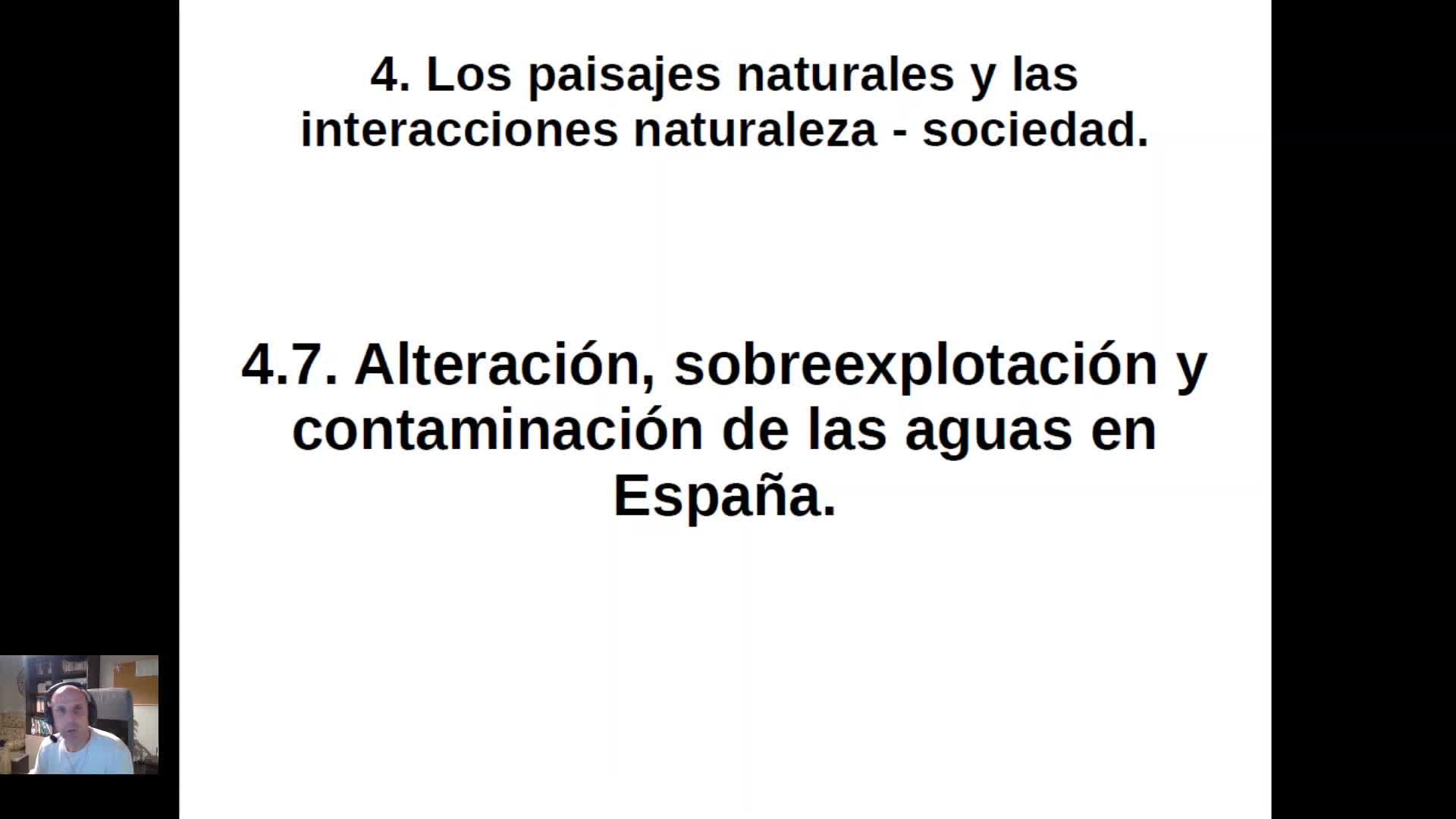 4. Los paisajes naturales y las interacciones naturaleza - sociedad.

4.7. Alteración, sobreexplotación y contaminación de las aguas en España.